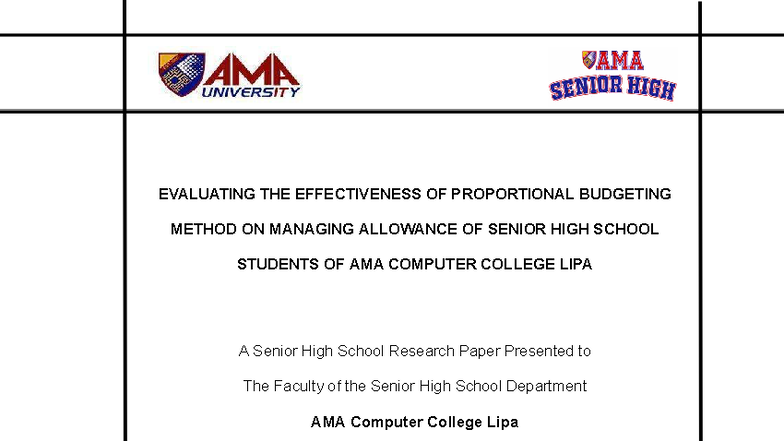 AMA UNIVERSITY

AMA SENIOR HIGH

EVALUATING THE EFFECTIVENESS OF PROPORTIONAL BUDGETING METHOD ON MANAGING ALLOWANCE OF SENIOR HIGH SCHOOL STUDENTS OF AMA COMPUTER COLLEGE LIPA

A Senior High School Research Paper Presented to

The Faculty of the Senior High School Department

AMA Computer College Lipa